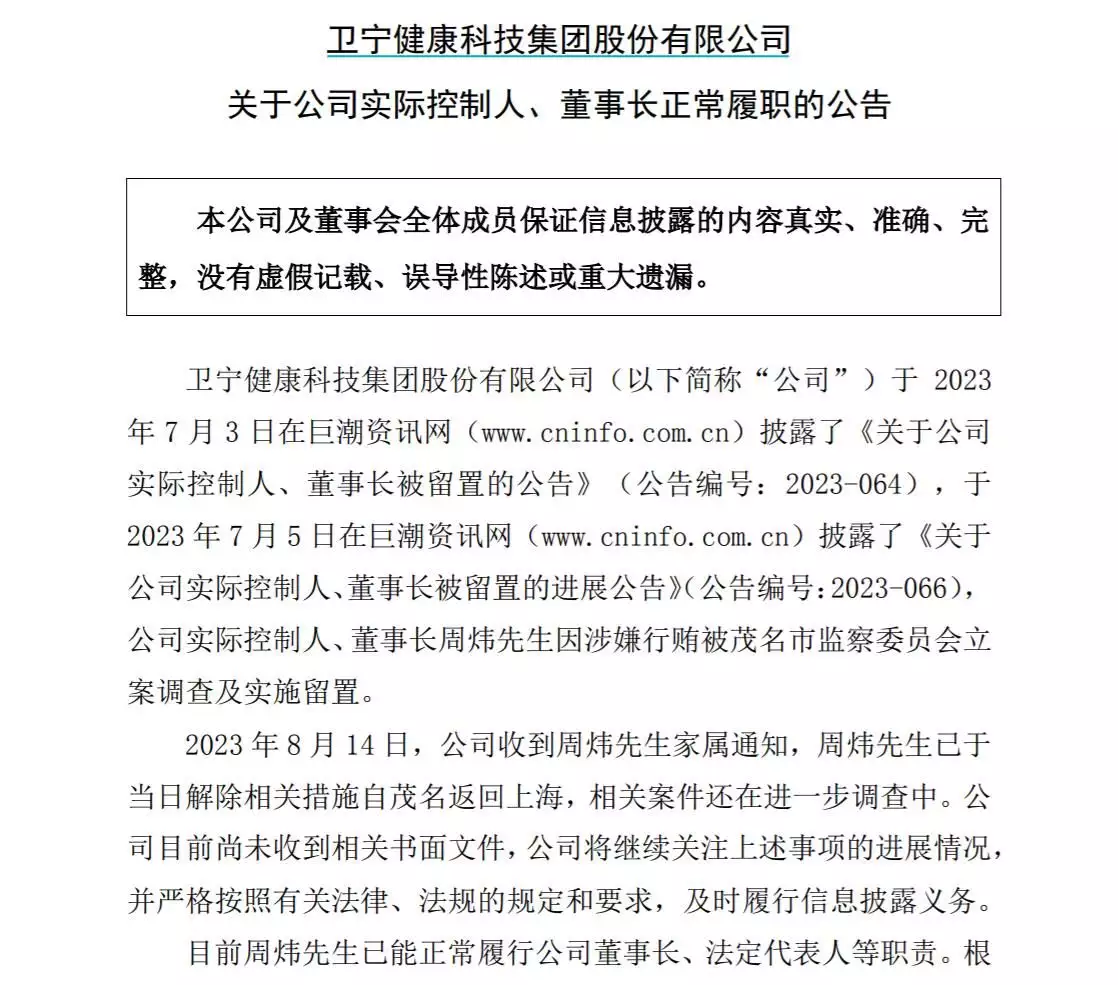 卫宁健康科技集团股份有限公司

关于公司实际控制人、董事长正常履职的公告

本公司及董事会全体成员保证信息披露的内容真实、准确、完整，没有虚假记载、误导性陈述或重大遗漏。

卫宁健康科技集团股份有限公司（以下简称“公司”）于2023年7月3日在巨潮资讯网（www.cninfo.com.cn）披露了《关于公司实际控制人、董事长被留置的公告》（公告编号：2023-064），于2023年7月5日在巨潮资讯网（www.cninfo.com.cn）披露了《关于公司实际控制人、董事长被留置的进展公告》（公告编号：2023-066），公司实际控制人、董事长周炜先生因涉嫌行贿被茂名市监察委员会立案调查及实施留置。

2023年8月14日，公司收到周炜先生家属通知，周炜先生已于当日解除相关措施自茂名返回上海，相关案件还在进一步调查中。公司目前尚未收到相关书面文件，公司将继续关注上述事项的进展情况，并严格按照有关法律、法规的规定和要求，及时履行信息披露义务。

目前周炜先生已能正常履行公司董事长、法定代表人等职责。根